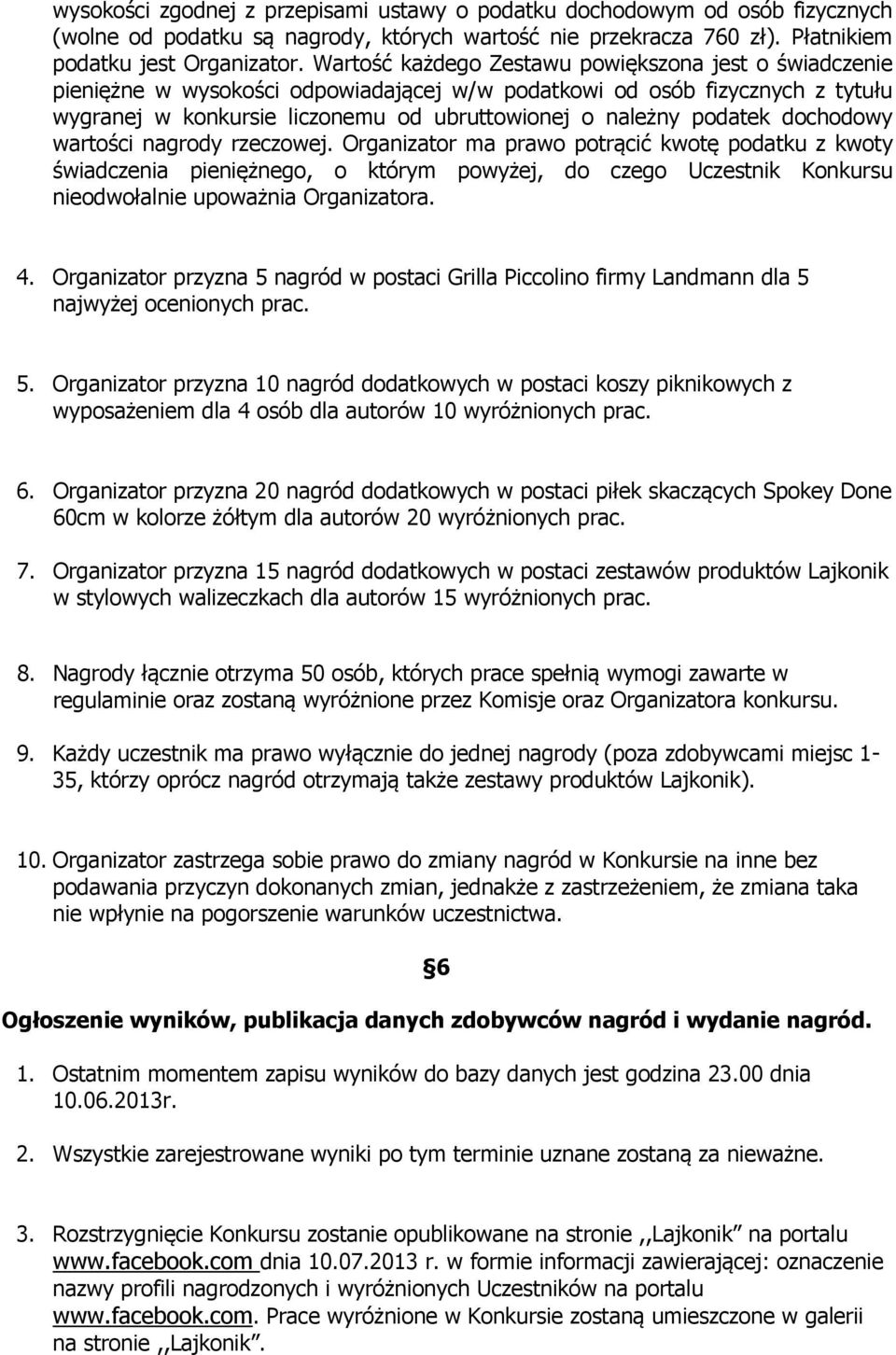 wysokości zgodnej z przepisami ustawy o podatku dochodowym od osób fizycznych (wolne od podatku są nagrody, których wartość nie przekracza 760 zł). Płatnikiem podatku jest Organizator. Wartość każdego Zestawu powiększona jest o świadczenie pieniężne w wysokości odpowiadającej w/w podatkowi od osób fizycznych z tytułu wygranej w konkursie liczonemu od ubruttowionej o należny podatek dochodowy wartości nagrody rzeczowej. Organizator ma prawo potrącić kwotę podatku z kwoty świadczenia pieniężnego, o którym powyżej, do czego Uczestnik Konkursu nieodwołalnie upoważnia Organizatora.

4. Organizator przyzna 5 nagród w postaci Grilla Piccolino firmy Landmann dla 5 najwyżej ocenionych prac.

5. Organizator przyzna 10 nagród dodatkowych w postaci koszy piknikowych z wyposażeniem dla 4 osób dla autorów 10 wyróżnionych prac.

6. Organizator przyzna 20 nagród dodatkowych w postaci piłek skaczących Spokey Done 60cm w kolorze żółtym dla autorów 20 wyróżnionych prac.

7. Organizator przyzna 15 nagród dodatkowych w postaci zestawów produktów Lajkonik w stylowych walizeczkach dla autorów 15 wyróżnionych prac.

8. Nagrody łącznie otrzyma 50 osób, których prace spełnią wymogi zawarte w regulaminie oraz zostaną wyróżnione przez Komisje oraz Organizatora konkursu.

9. Każdy uczestnik ma prawo wyłącznie do jednej nagrody (poza zdobywcami miejsc 1-35, którzy oprócz nagród otrzymają także zestawy produktów Lajkonik).

10. Organizator zastrzega sobie prawo do zmiany nagród w Konkursie na inne bez podawania przyczyn dokonanych zmian, jednakże z zastrzeżeniem, że zmiana taka nie wpłynie na pogorszenie warunków uczestnictwa.

6

Ogłoszenie wyników, publikacja danych zdobywców nagród i wydanie nagród.

1. Ostatnim momentem zapisu wyników do bazy danych jest godzina 23.00 dnia 10.06.2013r.

2. Wszystkie zarejestrowane wyniki po tym terminie uznane zostaną za nieważne.

3. Rozstrzygnięcie Konkursu zostanie opublikowane na stronie ,,Lajkonik" na portalu www.facebook.com dnia 10.07.2013 r. w formie informacji zawierającej: oznaczenie nazwy profili nagrodzonych i wyróżnionych Uczestników na portalu www.facebook.com. Prace wyróżnione w Konkursie zostaną umieszczone w galerii na stronie ,,Lajkonik".